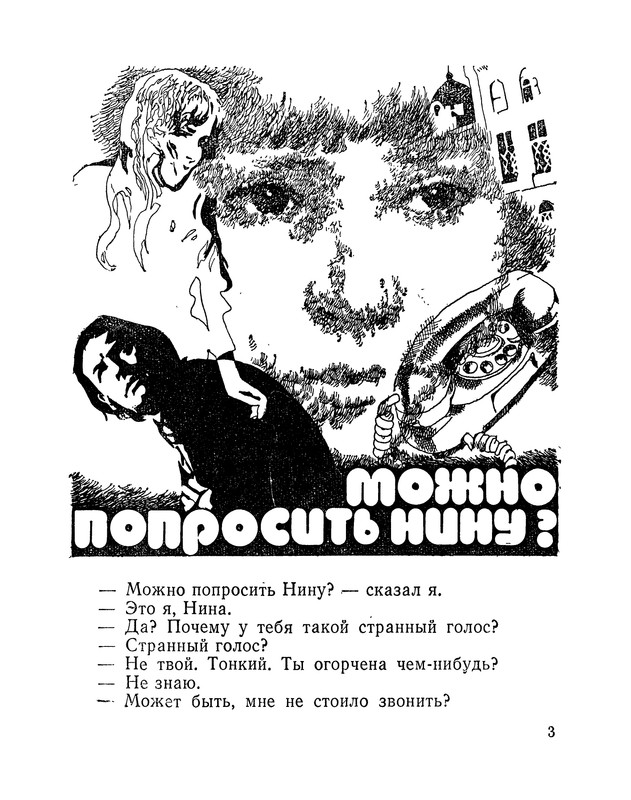 МОЖНО ПОПРОСИТЬ НИНУ?

— Можно попросить Нину? — сказал я.
— Это я, Нина.
— Да? Почему у тебя такой странный голос?
— Странный голос?
— Не твой. Тонкий. Ты огорчена чем-нибудь?
— Не знаю.
— Может быть, мне не стоило звонить?

3